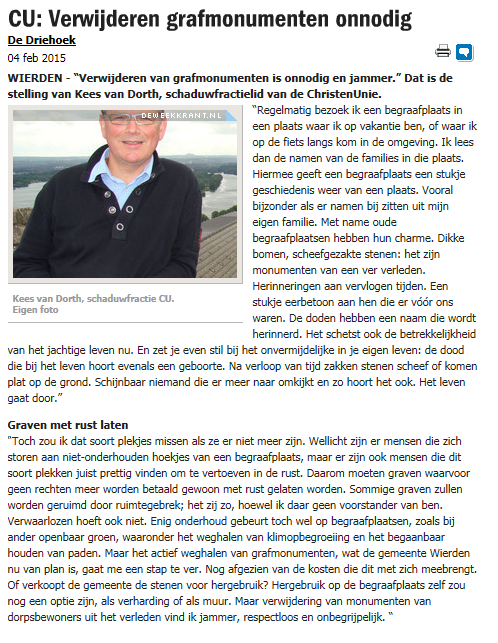 CU: Verwijderen grafmonumenten onnodig

De Driehoek

04 feb 2015

WIERDEN - "Verwijderen van grafmonumenten is onnodig en jammer." Dat is de stelling van Kees van Dorth, schaduwfractielid van de ChristenUnie.

DEWEEKKRANT.NL

Kees van Dorth, schaduwfractie CU. Eigen foto

"Regelmatig bezoek ik een begraafplaats in een plaats waar ik op vakantie ben, of waar ik op de fiets langs kom in de omgeving. Ik lees dan de namen van de families in die plaats. Hiermee geeft een begraafplaats een stukje geschiedenis weer van een plaats. Vooral bijzonder als er namen bij zitten uit mijn eigen familie. Met name oude begraafplaatsen hebben hun charme. Dikke bomen, scheefgezakte stenen: het zijn monumenten van een ver verleden. Herinneringen aan vervlogen tijden. Een stukje eerbetoon aan hen die er vóór ons waren. De doden hebben een naam die wordt herinnerd. Het schetst ook de betrekkelijkheid van het jachtige leven nu. En zet je even stil bij het onvermijdelijke in je eigen leven: de dood die bij het leven hoort evenals een geboorte. Na verloop van tijd zakken stenen scheef of komen plat op de grond. Schijnbaar niemand die er meer naar omkijkt en zo hoort het ook. Het leven gaat door."

Graven met rust laten

"Toch zou ik dat soort plekjes missen als ze er niet meer zijn. Wellicht zijn er mensen die zich storen aan niet-onderhouden hoekjes van een begraafplaats, maar er zijn ook mensen die dit soort plekken juist prettig vinden om te vertoeven in de rust. Daarom moeten graven waarvoor geen rechten meer worden betaald gewoon met rust gelaten worden. Sommige graven zullen worden geruimd door ruimtegebrek; het zij zo, hoewel ik daar geen voorstander van ben. Verwaarlozen hoeft ook niet. Enig onderhoud gebeurt toch wel op begraafplaatsen, zoals bij ander openbaar groen, waaronder het weghalen van klimopbegroeiing en het begaanbaar houden van paden. Maar het actief weghalen van grafmonumenten, wat de gemeente Wierden nu van plan is, gaat me een stap te ver. Nog afgezien van de kosten die dit met zich meebrengt. Of verkoopt de gemeente de stenen voor hergebruik? Hergebruik op de begraafplaats zelf zou nog een optie zijn, als verharding of als muur. Maar verwijdering van monumenten van dorpsbewoners uit het verleden vind ik jammer, respectloos en onbegrijpelijk. "